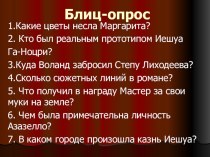 Блиц-опрос

1.Какие цветы несла Маргарита?

2. Кто был реальным прототипом Иешуа Га-Ноцри?

3.Куда Воланд забросил Степу Лиходеева?

4.Сколько сюжетных линий в романе?

5. Что получил в награду Мастер за свои муки на земле?

6. Чем была примечательна личность Азазелло?

7. В каком городе произошла казнь Иешуа?